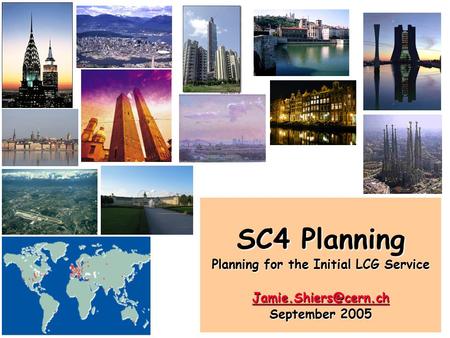 SC4 Planning

Planning for the Initial LCG Service

Jamie.Shiers@cern.ch
September 2005